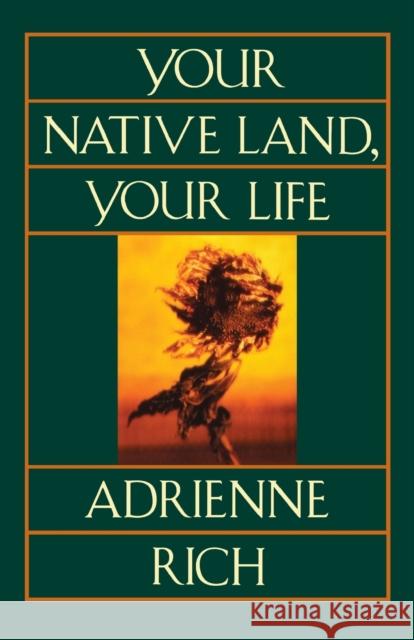 YOUR
NATIVE LAND,
YOUR LIFE

ADRIENNE
RICH